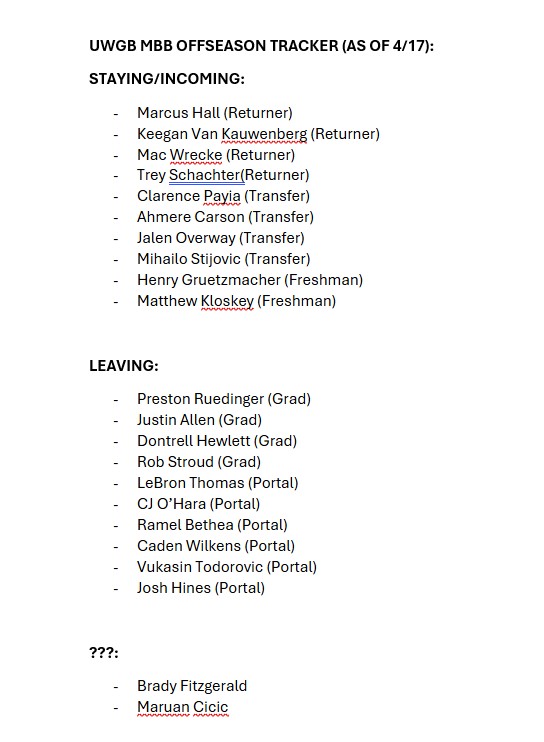 UWGB MBB OFFSEASON TRACKER (AS OF 4/17):

STAYING/INCOMING:

- Marcus Hall (Returner)
- Keegan Van Kauwenberg (Returner)
- Mac Wrecke (Returner)
- Trey Schachter(Returner)
- Clarence Payia (Transfer)
- Ahmere Carson (Transfer)
- Jalen Overway (Transfer)
- Mihailo Stijovic (Transfer)
- Henry Gruetzmacher (Freshman)
- Matthew Kloskey (Freshman)

LEAVING:

- Preston Ruedinger (Grad)
- Justin Allen (Grad)
- Dontrell Hewlett (Grad)
- Rob Stroud (Grad)
- LeBron Thomas (Portal)
- CJ O'Hara (Portal)
- Ramel Bethea (Portal)
- Caden Wilkens (Portal)
- Vukasin Todorovic (Portal)
- Josh Hines (Portal)

???:

- Brady Fitzgerald
- Maruan Cicic